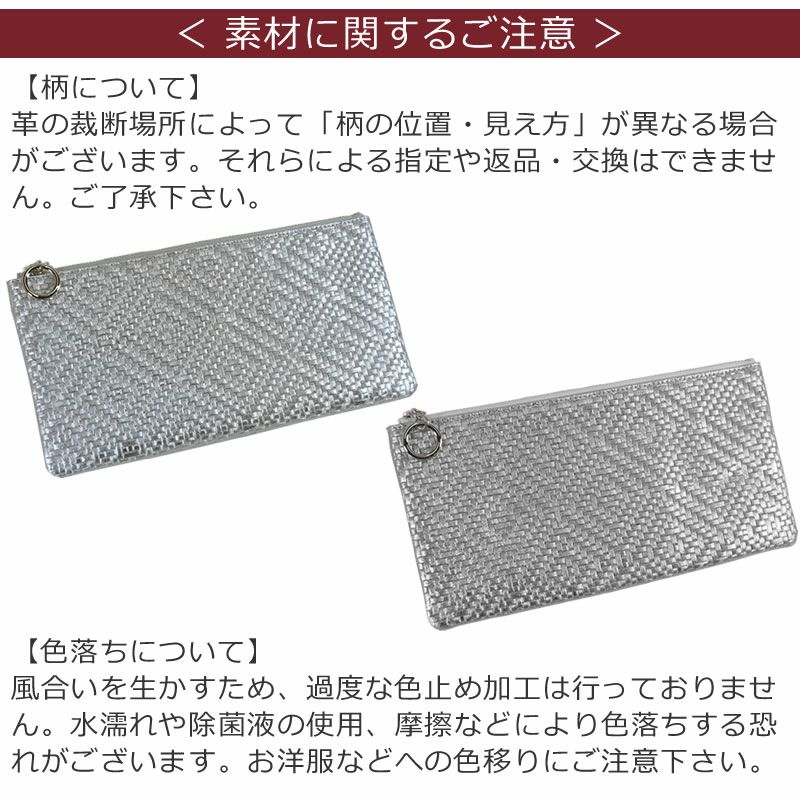 < 素材に関するご注意 >

【柄について】
革の裁断場所によって「柄の位置・見え方」が異なる場合がございます。それらによる指定や返品・交換はできません。ご了承下さい。

【色落ちについて】
風合いを生かすため、過度な色止め加工は行っておりません。水濡れや除菌液の使用、摩擦などにより色落ちする恐れがございます。お洋服などへの色移りにご注意下さい。